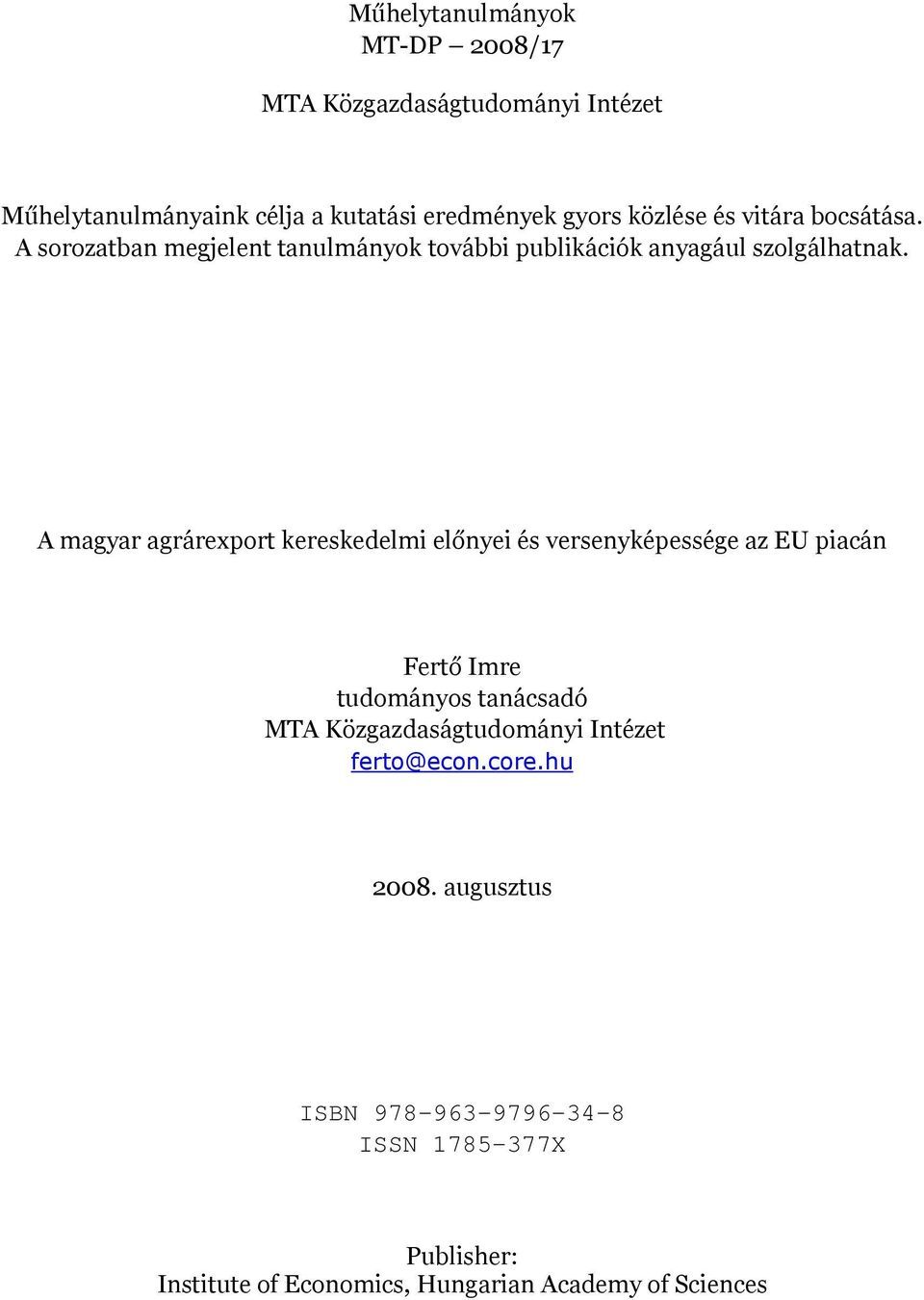 Műhelytanulmányok
MT-DP – 2008/17

MTA Közgazdaságtudományi Intézet

Műhelytanulmányaink célja a kutatási eredmények gyors közlése és vitára bocsátása. A sorozatban megjelent tanulmányok további publikációk anyagául szolgálhatnak.

A magyar agrárexport kereskedelmi előnyei és versenyképessége az EU piacán

Fertő Imre
tudományos tanácsadó
MTA Közgazdaságtudományi Intézet
ferto@econ.core.hu

2008. augusztus

ISBN 978-963-9796-34-8
ISSN 1785-377X

Publisher:
Institute of Economics, Hungarian Academy of Sciences